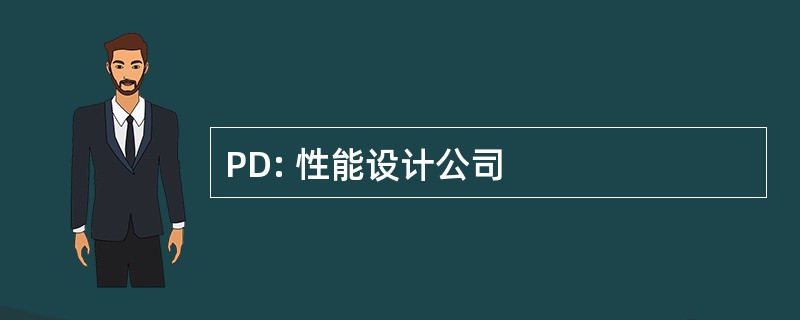 PD: 性能设计公司